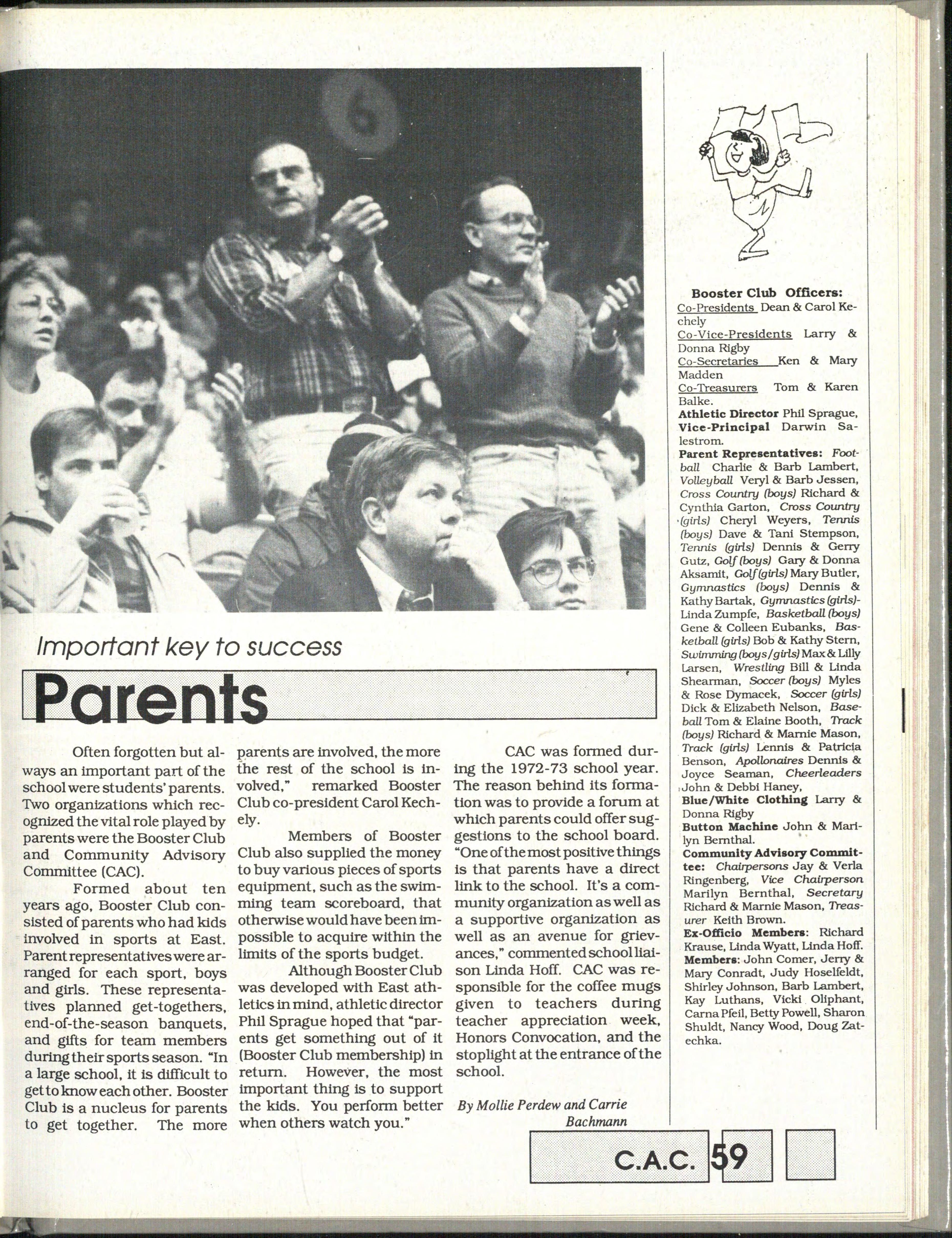 Important key to success

Parents

Often forgotten but always an important part of the school were students' parents. Two organizations which recognized the vital role played by parents were the Booster Club and Community Advisory Committee (CAC).

Formed about ten years ago, Booster Club consisted of parents who had kids involved in sports at East. Parent representatives were arranged for each sport, boys and girls. These representatives planned get-togethers, end-of-the-season banquets, and gifts for team members during their sports season. "In a large school, it is difficult to get to know each other. Booster Club is a nucleus for parents to get together. The more parents are involved, the more the rest of the school is involved," remarked Booster Club co-president Carol Kechely.

Members of Booster Club also supplied the money to buy various pieces of sports equipment, such as the swimming team scoreboard, that otherwise would have been impossible to acquire within the limits of the sports budget.

Although Booster Club was developed with East athletics in mind, athletic director Phil Sprague hoped that "parents get something out of it (Booster Club membership) in return. However, the most important thing is to support the kids. You perform better when others watch you."

CAC was formed during the 1972-73 school year. The reason behind its formation was to provide a forum at which parents could offer suggestions to the school board. "One of the most positive things is that parents have a direct link to the school. It's a community organization as well as a supportive organization as well as an avenue for grievances," commented school liaison Linda Hoff. CAC was responsible for the coffee mugs given to teachers during teacher appreciation week, Honors Convocation, and the stoplight at the entrance of the school.

By Mollie Perdew and Carrie Bachmann

Booster Club Officers:
Co-Presidents Dean & Carol Kechely
Co-Vice-Presidents Larry & Donna Rigby
Co-Secretaries Ken & Mary Madden
Co-Treasurers Tom & Karen Balke.
Athletic Director Phil Sprague,
Vice-Principal Darwin Salestrom.
Parent Representatives: Football Charlie & Barb Lambert, Volleyball Veryl & Barb Jessen, Cross Country (boys) Richard & Cynthia Garton, Cross Country (girls) Cheryl Weyers, Tennis (boys) Dave & Tani Stempson, Tennis (girls) Dennis & Gerry Gutz, Golf (boys) Gary & Donna Aksamit, Golf (girls) Mary Butler, Gymnastics (boys) Dennis & Kathy Bartak, Gymnastics (girls)- Linda Zumpfe, Basketball (boys) Gene & Colleen Eubanks, Basketball (girls) Bob & Kathy Stern, Swimming (boys/girls) Max & Lilly Larsen, Wrestling Bill & Linda Shearman, Soccer (boys) Myles & Rose Dymacek, Soccer (girls) Dick & Elizabeth Nelson, Baseball Tom & Elaine Booth, Track (boys) Richard & Marnie Mason, Track (girls) Lennis & Patricia Benson, Apollonaires Dennis & Joyce Seaman, Cheerleaders John & Debbi Haney,
Blue/White Clothing Larry & Donna Rigby
Button Machine John & Marilyn Bernthal.
Community Advisory Committee: Chairpersons Jay & Verla Ringenberg, Vice Chairperson Marilyn Bernthal, Secretary Richard & Marnie Mason, Treasurer Keith Brown.
Ex-Officio Members: Richard Krause, Linda Wyatt, Linda Hoff.
Members: John Comer, Jerry & Mary Conradt, Judy Hoselfeldt, Shirley Johnson, Barb Lambert, Kay Luthans, Vicki Oliphant, Carna Pfeil, Betty Powell, Sharon Shuldt, Nancy Wood, Doug Zatechka.

C.A.C. 59